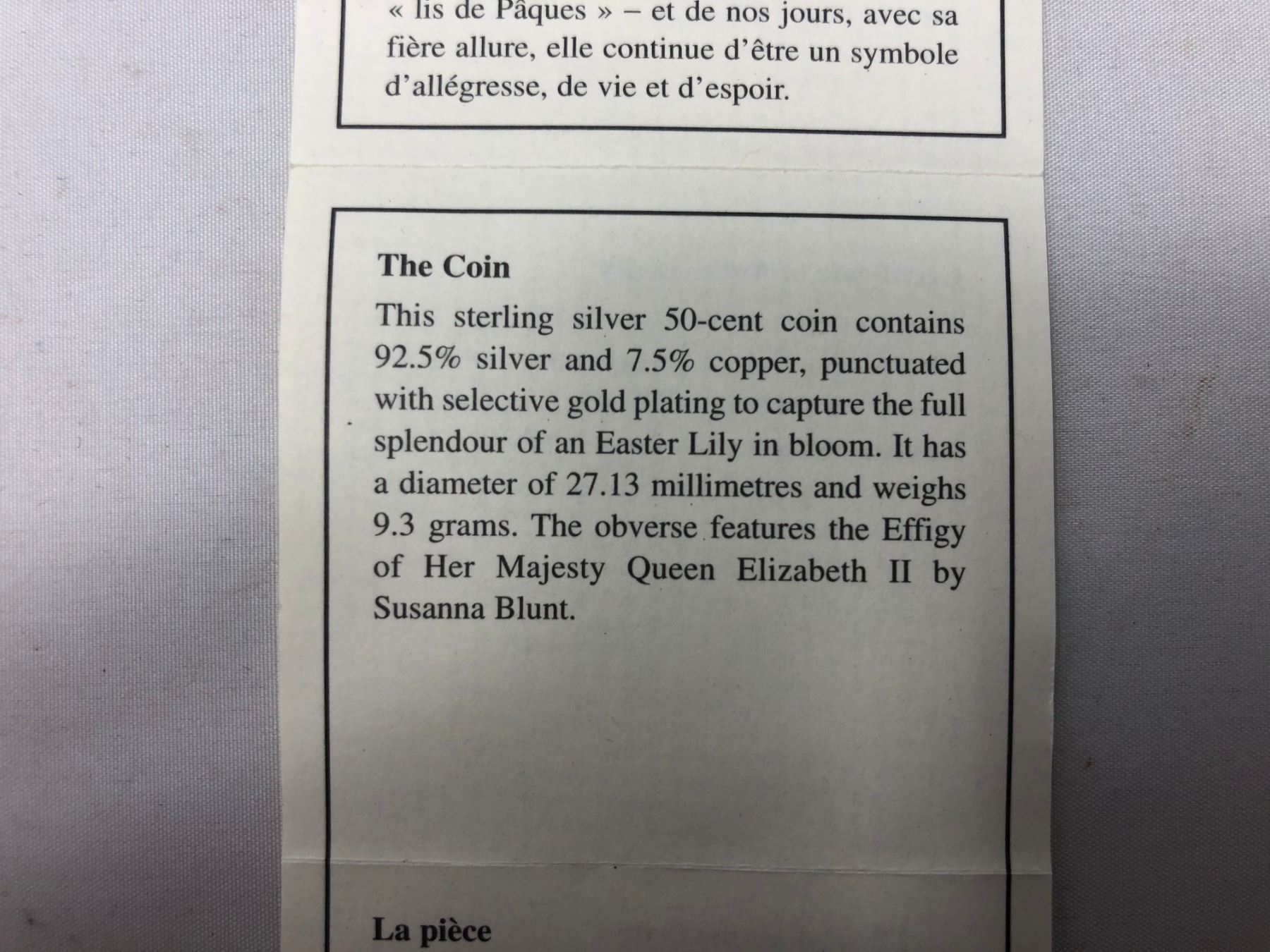 « lis de Pâques » – et de nos jours, avec sa fière allure, elle continue d'être un symbole d'allégresse, de vie et d'espoir.

The Coin

This sterling silver 50-cent coin contains 92.5% silver and 7.5% copper, punctuated with selective gold plating to capture the full splendour of an Easter Lily in bloom. It has a diameter of 27.13 millimetres and weighs 9.3 grams. The obverse features the Effigy of Her Majesty Queen Elizabeth II by Susanna Blunt.

La pièce